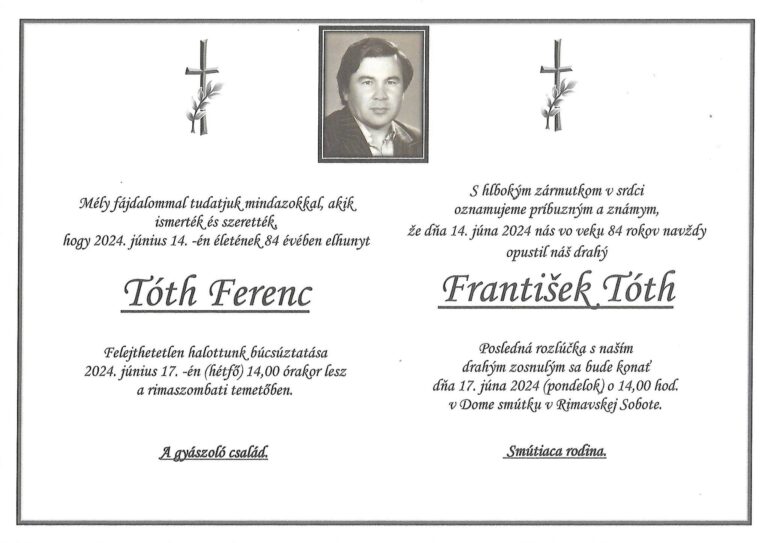 Mély fájdalommal tudatjuk mindazokkal, akik
ismerték és szerették,
hogy 2024. június 14. -én életének 84 évében elhunyt

Tóth Ferenc

Felejthetetlen halottunk búcsúztatása
2024. június 17. -én (hétfő) 14,00 órakor lesz
a rimaszombati temetőben.

A gyászoló család.

S hlbokým zármutkom v srdci
oznamujeme príbuzným a známym,
že dňa 14. júna 2024 nás vo veku 84 rokov navždy
opustil náš drahý

František Tóth

Posledná rozlúčka s naším
drahým zosnulým sa bude konať
dňa 17. júna 2024 (pondelok) o 14,00 hod.
v Dome smútku v Rimavskej Sobote.

Smútiaca rodina.